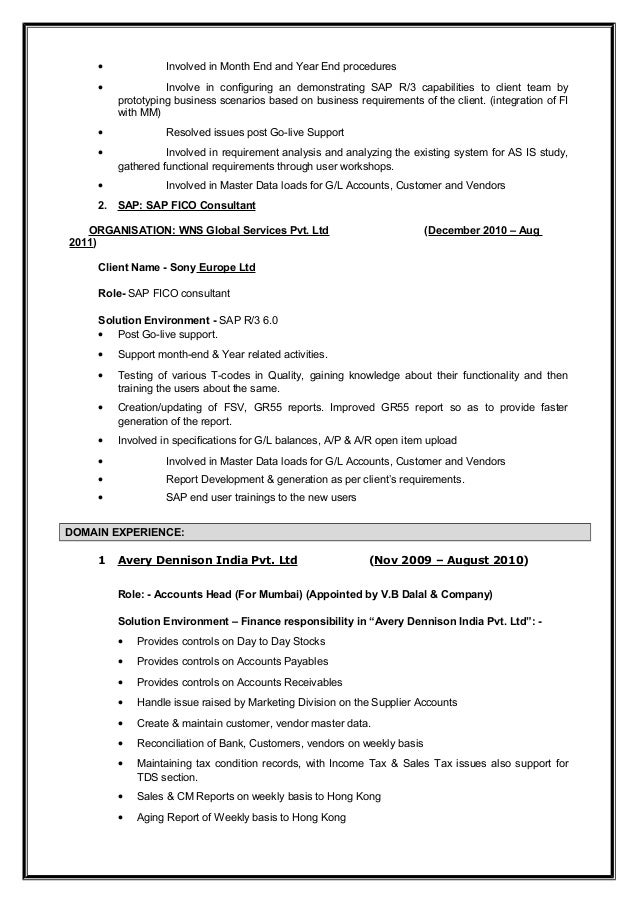 • Involved in Month End and Year End procedures

• Involve in configuring an demonstrating SAP R/3 capabilities to client team by prototyping business scenarios based on business requirements of the client. (integration of FI with MM)

• Resolved issues post Go-live Support

• Involved in requirement analysis and analyzing the existing system for AS IS study, gathered functional requirements through user workshops.

• Involved in Master Data loads for G/L Accounts, Customer and Vendors

2. SAP: SAP FICO Consultant

ORGANISATION: WNS Global Services Pvt. Ltd (December 2010 – Aug 2011)

Client Name - Sony Europe Ltd

Role- SAP FICO consultant

Solution Environment - SAP R/3 6.0

• Post Go-live support.

• Support month-end & Year related activities.

• Testing of various T-codes in Quality, gaining knowledge about their functionality and then training the users about the same.

• Creation/updating of FSV, GR55 reports. Improved GR55 report so as to provide faster generation of the report.

• Involved in specifications for G/L balances, A/P & A/R open item upload

• Involved in Master Data loads for G/L Accounts, Customer and Vendors

• Report Development & generation as per client's requirements.

• SAP end user trainings to the new users

DOMAIN EXPERIENCE:

1 Avery Dennison India Pvt. Ltd (Nov 2009 – August 2010)

Role: - Accounts Head (For Mumbai) (Appointed by V.B Dalal & Company)

Solution Environment – Finance responsibility in "Avery Dennison India Pvt. Ltd": -

• Provides controls on Day to Day Stocks

• Provides controls on Accounts Payables

• Provides controls on Accounts Receivables

• Handle issue raised by Marketing Division on the Supplier Accounts

• Create & maintain customer, vendor master data.

• Reconciliation of Bank, Customers, vendors on weekly basis

• Maintaining tax condition records, with Income Tax & Sales Tax issues also support for TDS section.

• Sales & CM Reports on weekly basis to Hong Kong

• Aging Report of Weekly basis to Hong Kong